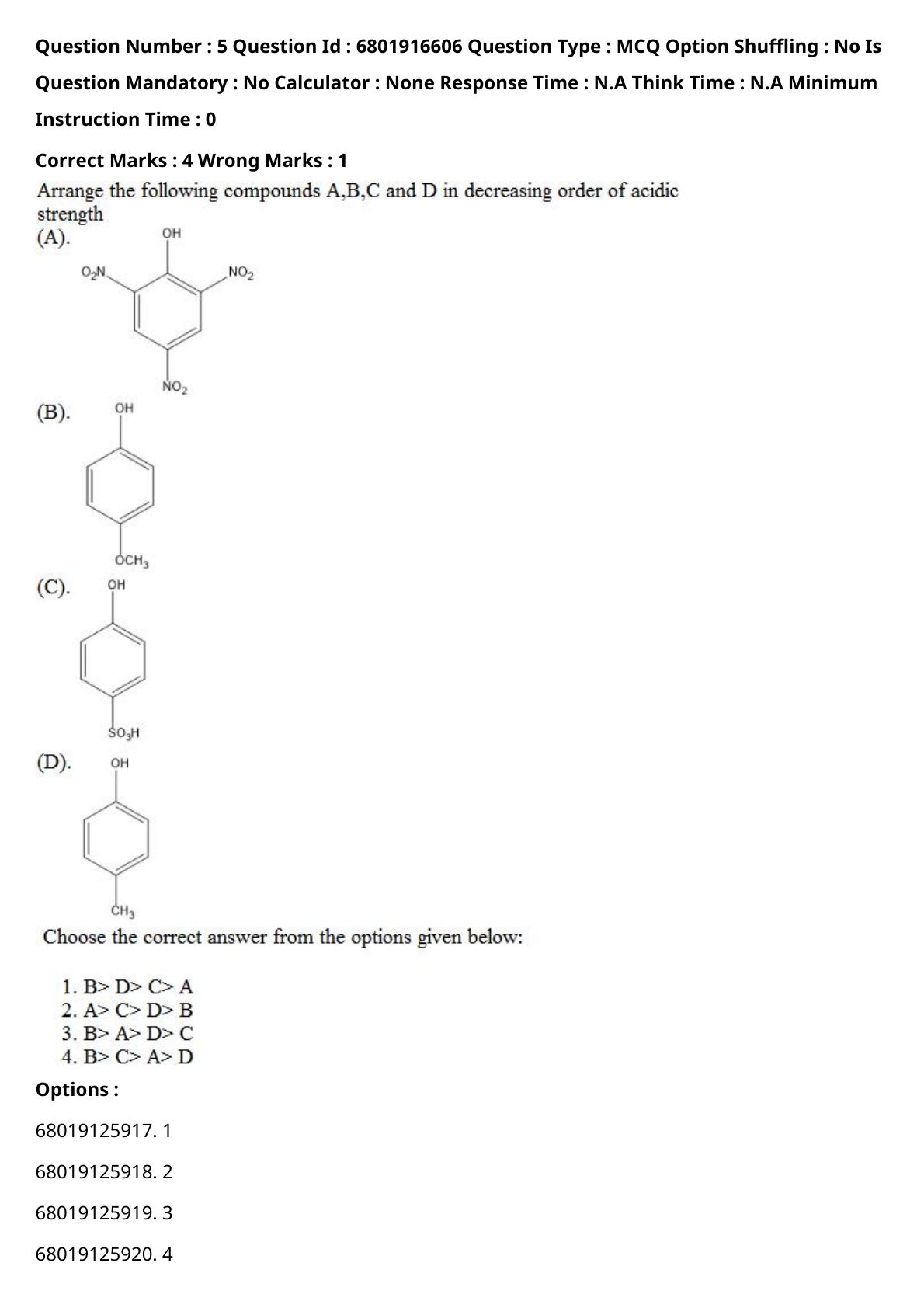 Question Number : 5 Question Id : 6801916606 Question Type : MCQ Option Shuffling : No Is Question Mandatory : No Calculator : None Response Time : N.A Think Time : N.A Minimum Instruction Time : 0

Correct Marks : 4 Wrong Marks : 1

Arrange the following compounds A,B,C and D in decreasing order of acidic strength

(A).

OH

$O_2N$

$NO_2$

$NO_2$

(B).

OH

$OCH_3$

(C).

OH

$SO_3H$

(D).

OH

$CH_3$

Choose the correct answer from the options given below:

1. B> D> C> A
2. A> C> D> B
3. B> A> D> C
4. B> C> A> D

Options :

68019125917. 1

68019125918. 2

68019125919. 3

68019125920. 4